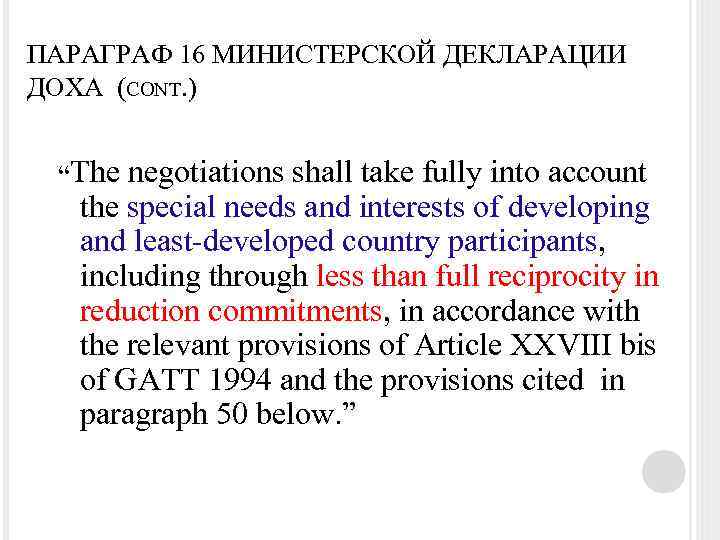 ПАРАГРАФ 16 МИНИСТЕРСКОЙ ДЕКЛАРАЦИИ ДОХА (CONT.)

“The negotiations shall take fully into account the special needs and interests of developing and least-developed country participants, including through less than full reciprocity in reduction commitments, in accordance with the relevant provisions of Article XXVIII bis of GATT 1994 and the provisions cited in paragraph 50 below.”